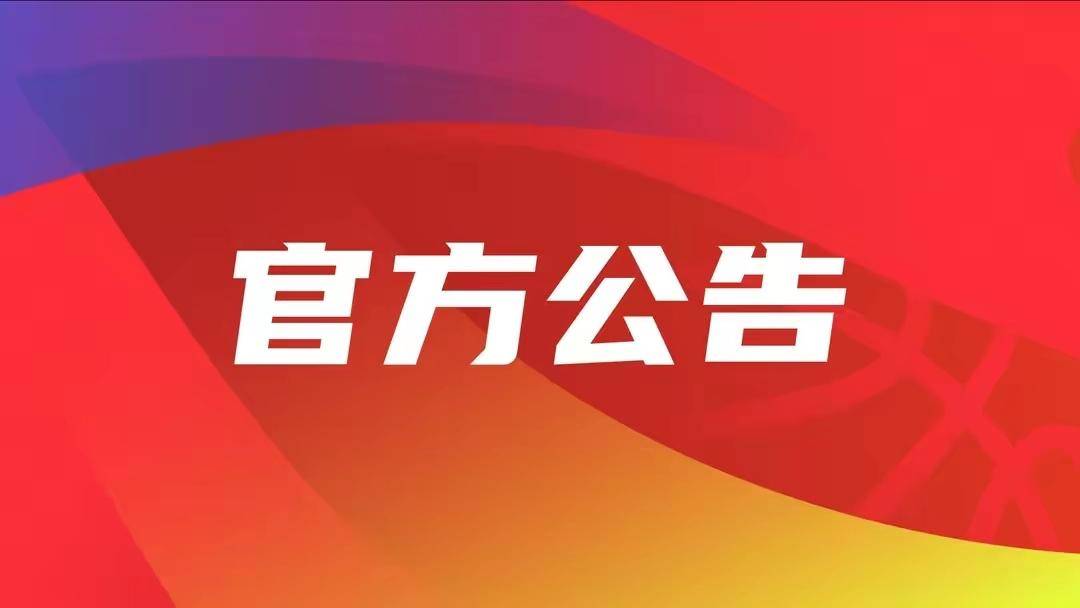 官方公告